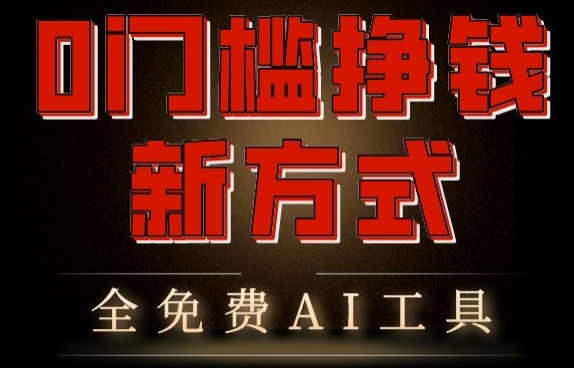 0门槛挣钱
新方式

全免费AI工具